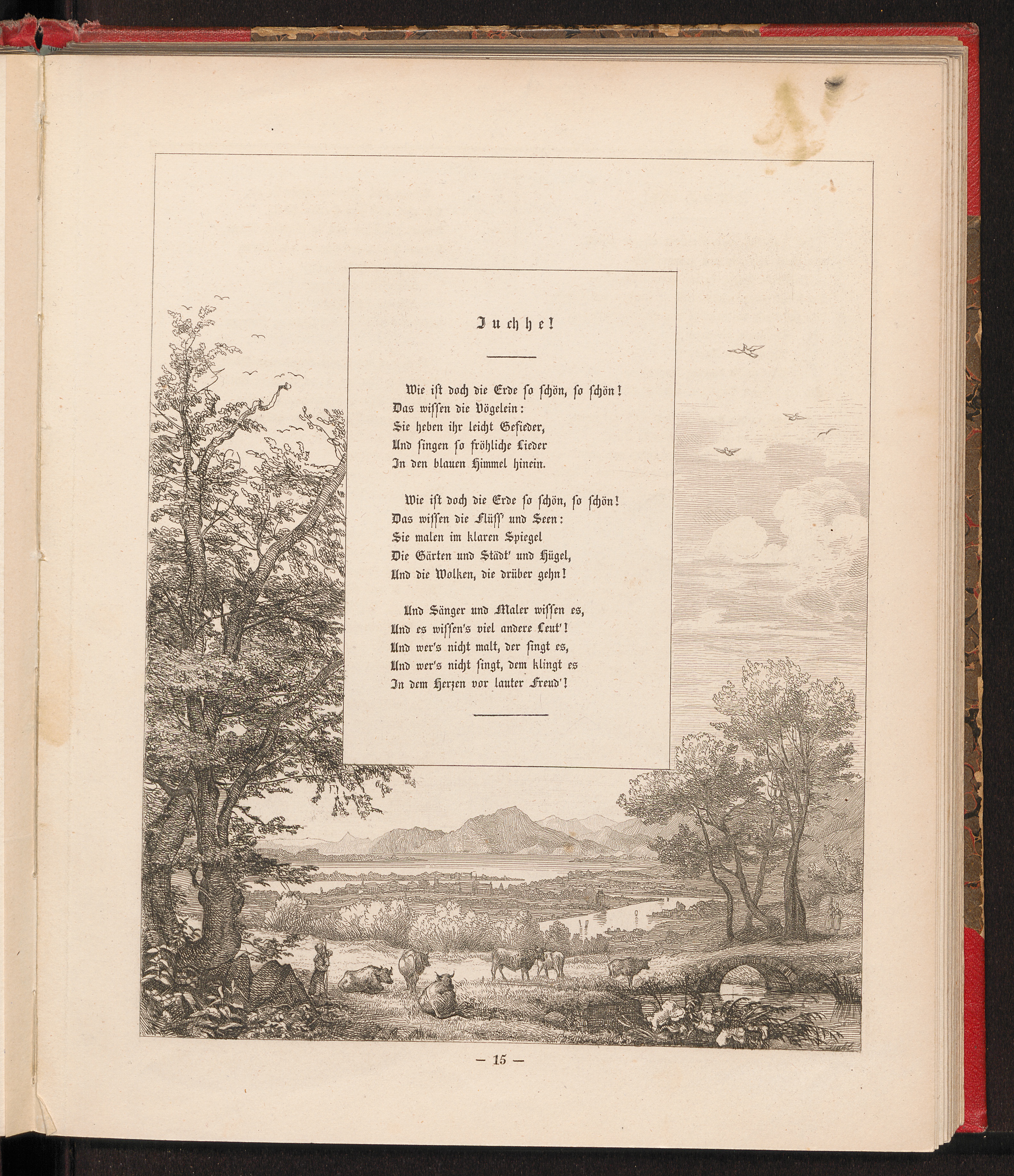 Juchhe!

Wie ist doch die Erde so schön, so schön!
Das wissen die Vögelein:
Sie heben ihr leicht Gefieder,
Und singen so fröhliche Lieder
In den blauen Himmel hinein.

Wie ist doch die Erde so schön, so schön!
Das wissen die Flüss' und Seen:
Sie malen im klaren Spiegel
Die Gärten und Städt' und Hügel,
Und die Wolken, die drüber gehn!

Und Sänger und Maler wissen es,
Und es wissen's viel andere Leut'!
Und wer's nicht malt, der singt es,
Und wer's nicht singt, dem klingt es
In dem Herzen vor lauter Freud'!

— 15 —